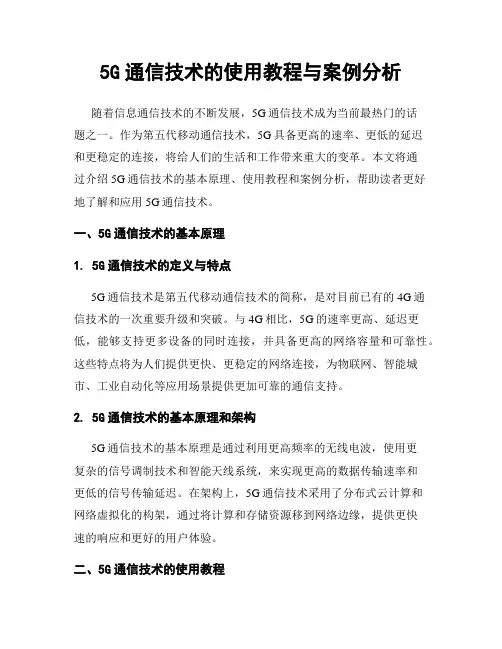 5G 通信技术的使用教程与案例分析

随着信息通信技术的不断发展，5G 通信技术成为当前最热门的话题之一。作为第五代移动通信技术，5G 具备更高的速率、更低的延迟和更稳定的连接，将给人们的生活和工作带来重大的变革。本文将通过介绍 5G 通信技术的基本原理、使用教程和案例分析，帮助读者更好地了解和应用 5G 通信技术。

一、5G 通信技术的基本原理

1. 5G 通信技术的定义与特点

5G 通信技术是第五代移动通信技术的简称，是对目前已有的 4G 通信技术的一次重要升级和突破。与 4G 相比，5G 的速率更高、延迟更低，能够支持更多设备的同时连接，并具备更高的网络容量和可靠性。这些特点将为人们提供更快、更稳定的网络连接，为物联网、智能城市、工业自动化等应用场景提供更加可靠的通信支持。

2. 5G 通信技术的基本原理和架构

5G 通信技术的基本原理是通过利用更高频率的无线电波，使用更复杂的信号调制技术和智能天线系统，来实现更高的数据传输速率和更低的信号传输延迟。在架构上，5G 通信技术采用了分布式云计算和网络虚拟化的构架，通过将计算和存储资源移到网络边缘，提供更快速的响应和更好的用户体验。

二、5G 通信技术的使用教程